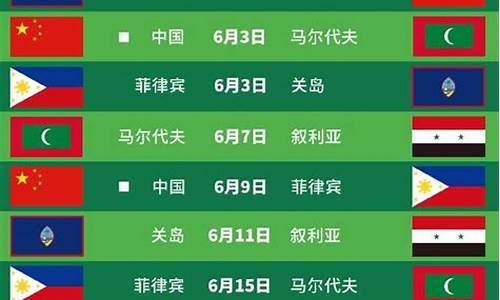 ■ 中国 6月3日 马尔代夫

菲律宾 6月3日 关岛

马尔代夫 6月7日 叙利亚

■ 中国 6月9日 菲律宾

关岛 6月11日 叙利亚

菲律宾 6月15日 马尔代夫